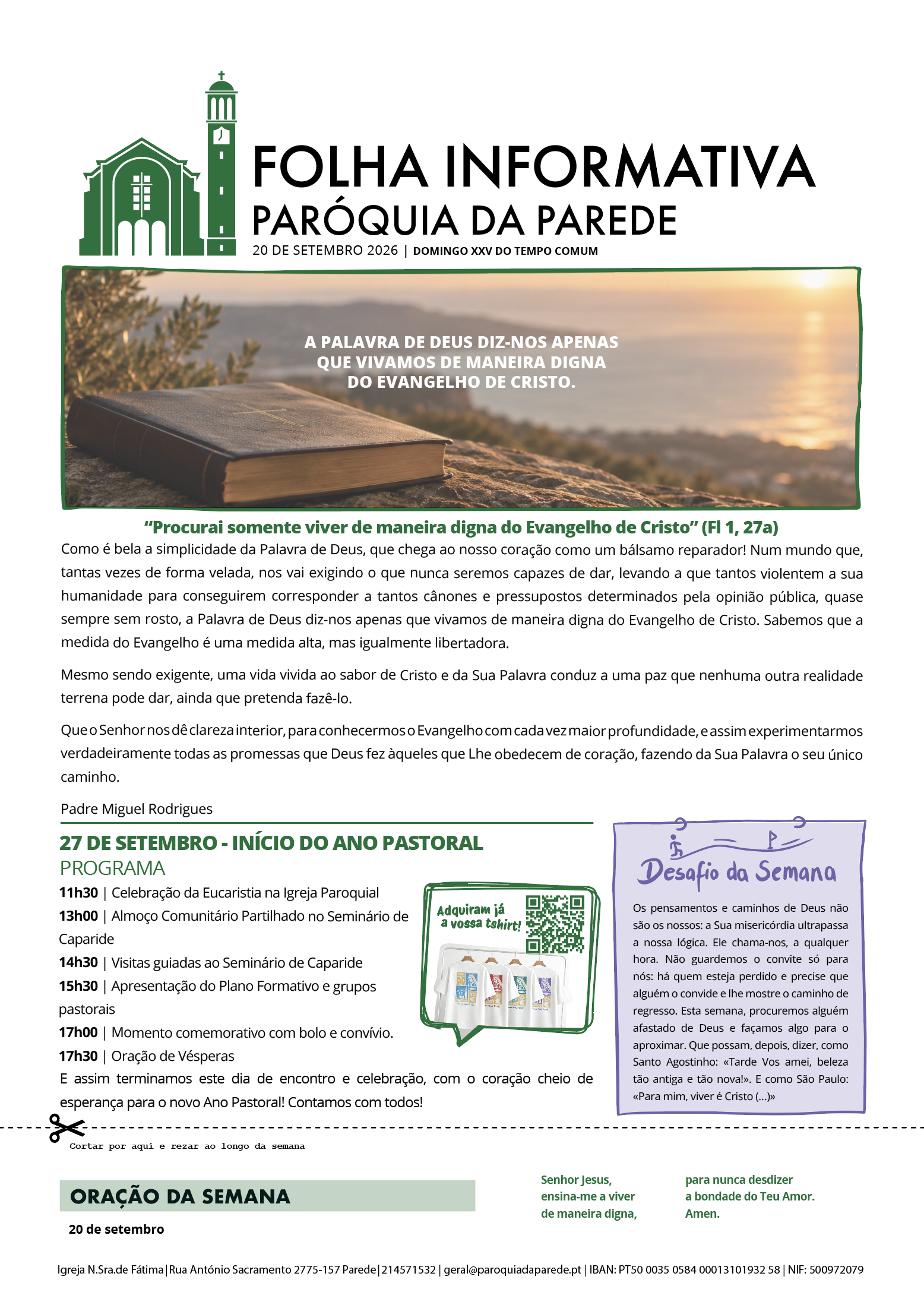 FOLHA INFORMATIVA
PARÓQUIA DA PAREDE
20 DE SETEMBRO 2026 | DOMINGO XXV DO TEMPO COMUM

A PALAVRA DE DEUS DIZ-NOS APENAS QUE VIVAMOS DE MANEIRA DIGNA DO EVANGELHO DE CRISTO.

"Procurai somente viver de maneira digna do Evangelho de Cristo" (Fl 1, 27a)

Como é bela a simplicidade da Palavra de Deus, que chega ao nosso coração como um bálsamo reparador! Num mundo que, tantas vezes de forma velada, nos vai exigindo o que nunca seremos capazes de dar, levando a que tantos violentem a sua humanidade para conseguirem corresponder a tantos cânones e pressupostos determinados pela opinião pública, quase sempre sem rosto, a Palavra de Deus diz-nos apenas que vivamos de maneira digna do Evangelho de Cristo. Sabemos que a medida do Evangelho é uma medida alta, mas igualmente libertadora.

Mesmo sendo exigente, uma vida vivida ao sabor de Cristo e da Sua Palavra conduz a uma paz que nenhuma outra realidade terrena pode dar, ainda que pretenda fazê-lo.

Que o Senhor nos dê clareza interior, para conhecermos o Evangelho com cada vez maior profundidade, e assim experimentarmos verdadeiramente todas as promessas que Deus fez àqueles que Lhe obedecem de coração, fazendo da Sua Palavra o seu único caminho.

Padre Miguel Rodrigues

27 DE SETEMBRO - INÍCIO DO ANO PASTORAL
PROGRAMA
11h30 | Celebração da Eucaristia na Igreja Paroquial
13h00 | Almoço Comunitário Partilhado no Seminário de Caparide
14h30 | Visitas guiadas ao Seminário de Caparide
15h30 | Apresentação do Plano Formativo e grupos pastorais
17h00 | Momento comemorativo com bolo e convívio.
17h30 | Oração de Vésperas
E assim terminamos este dia de encontro e celebração, com o coração cheio de esperança para o novo Ano Pastoral! Contamos com todos!

Adquiram já a vossa tshirt!

Desafio da Semana

Os pensamentos e caminhos de Deus não são os nossos: a Sua misericórdia ultrapassa a nossa lógica. Ele chama-nos, a qualquer hora. Não guardemos o convite só para nós: há quem esteja perdido e precise que alguém o convide e lhe mostre o caminho de regresso. Esta semana, procuremos alguém afastado de Deus e façamos algo para o aproximar. Que possam, depois, dizer, como Santo Agostinho: «Tarde Vos amei, beleza tão antiga e tão nova!». E como São Paulo: «Para mim, viver é Cristo (...)»

Cortar por aqui e rezar ao longo da semana

ORAÇÃO DA SEMANA
20 de setembro

Senhor Jesus,
ensina-me a viver
de maneira digna,

para nunca desdizer
a bondade do Teu Amor.
Amen.

Igreja N.Sra.de Fátima | Rua António Sacramento 2775-157 Parede | 214571532 | geral@paroquiadaparede.pt | IBAN: PT50 0035 0584 00013101932 58 | NIF: 500972079